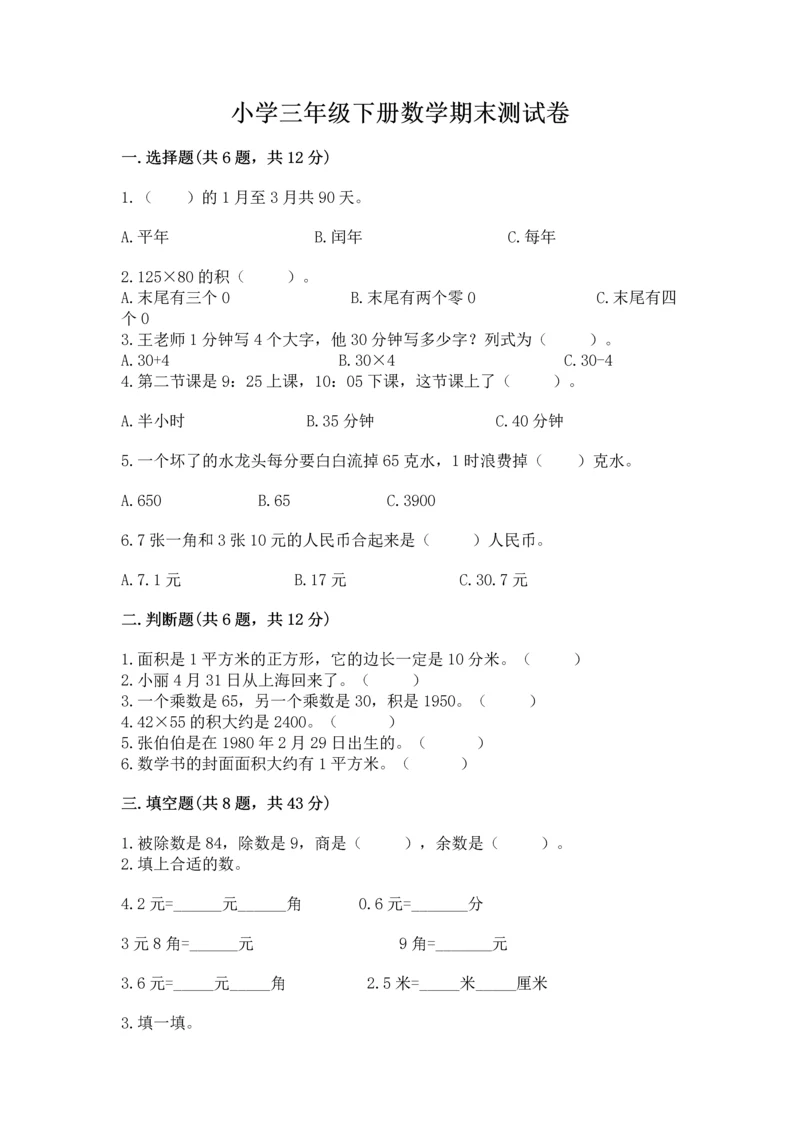 小学三年级下册数学期末测试卷

一.选择题(共6题，共12分)

1.（　　）的1月至3月共90天。

A.平年　　B.闰年　　C.每年

2.125×80的积（　　）。
A.末尾有三个0　　B.末尾有两个零0　　C.末尾有四个0
3.王老师1分钟写4个大字，他30分钟写多少字？列式为（　　）。
A.30+4　　B.30×4　　C.30-4
4.第二节课是9：25上课，10：05下课，这节课上了（　　）。

A.半小时　　B.35分钟　　C.40分钟

5.一个坏了的水龙头每分要白白流掉65克水，1时浪费掉（　　）克水。

A.650　　B.65　　C.3900

6.7张一角和3张10元的人民币合起来是（　　）人民币。

A.7.1元　　B.17元　　C.30.7元

二.判断题(共6题，共12分)

1.面积是1平方米的正方形，它的边长一定是10分米。（　　）
2.小丽4月31日从上海回来了。（　　）
3.一个乘数是65，另一个乘数是30，积是1950。（　　）
4.42×55的积大约是2400。（　　）
5.张伯伯是在1980年2月29日出生的。（　　）
6.数学书的封面面积大约有1平方米。（　　）

三.填空题(共8题，共43分)

1.被除数是84，除数是9，商是（　　），余数是（　　）。
2.填上合适的数。

4.2元=______元______角　　0.6元=_______分

3元8角=______元　　9角=_______元

3.6元=_____元_____角　　2.5米=_____米_____厘米

3.填一填。